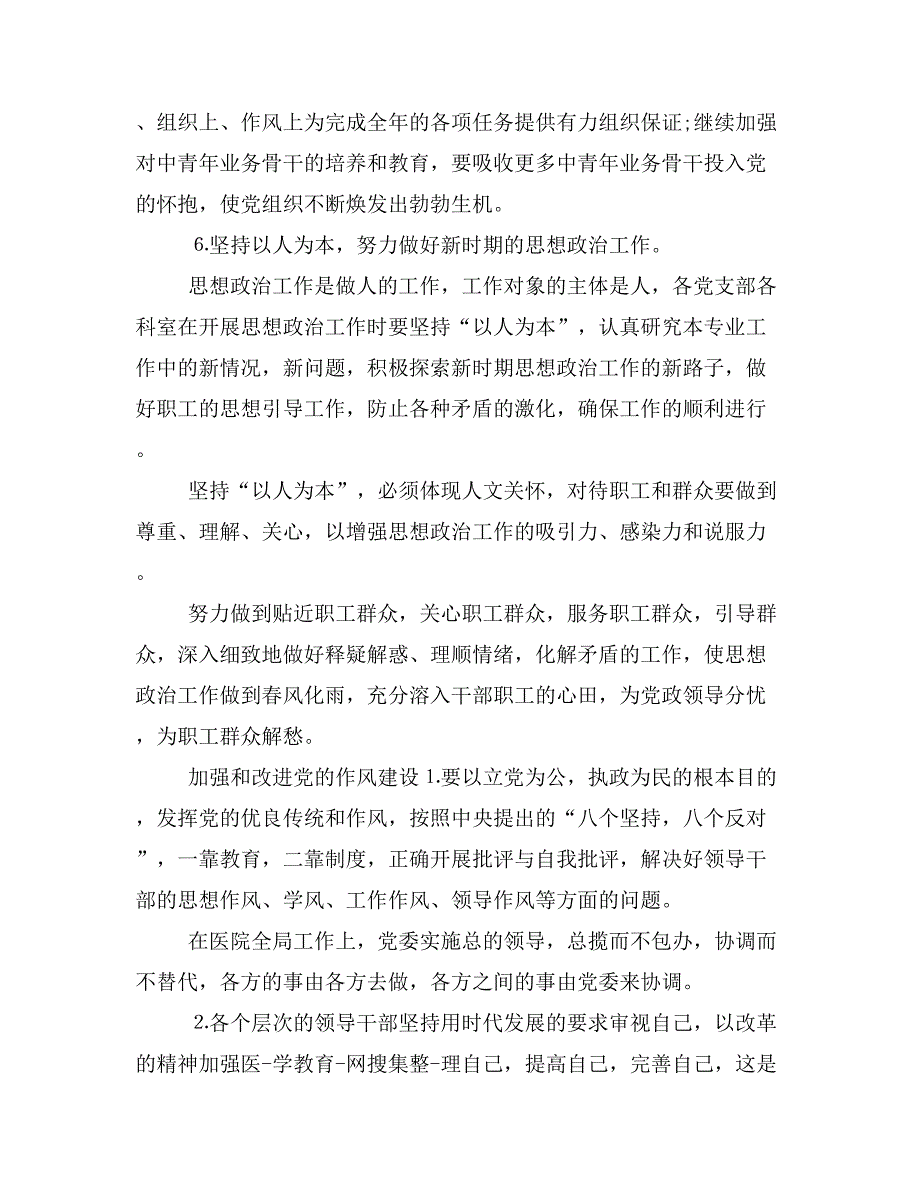 、组织上、作风上为完成全年的各项任务提供有力组织保证;继续加强对中青年业务骨干的培养和教育，要吸收更多中青年业务骨干投入党的怀抱，使党组织不断焕发出勃勃生机。

6.坚持以人为本，努力做好新时期的思想政治工作。

思想政治工作是做人的工作，工作对象的主体是人，各党支部各科室在开展思想政治工作时要坚持“以人为本”，认真研究本专业工作中的新情况，新问题，积极探索新时期思想政治工作的新路子，做好职工的思想引导工作，防止各种矛盾的激化，确保工作的顺利进行。

坚持“以人为本”，必须体现人文关怀，对待职工和群众要做到尊重、理解、关心，以增强思想政治工作的吸引力、感染力和说服力。

努力做到贴近职工群众，关心职工群众，服务职工群众，引导群众，深入细致地做好释疑解惑、理顺情绪，化解矛盾的工作，使思想政治工作做到春风化雨，充分溶入干部职工的心田，为党政领导分忧，为职工群众解愁。

加强和改进党的作风建设 1.要以立党为公，执政为民的根本目的，发挥党的优良传统和作风，按照中央提出的“八个坚持，八个反对”，一靠教育，二靠制度，正确开展批评与自我批评，解决好领导干部的思想作风、学风、工作作风、领导作风等方面的问题。

在医院全局工作上，党委实施总的领导，总揽而不包办，协调而不替代，各方的事由各方去做，各方之间的事由党委来协调。

2.各个层次的领导干部坚持用时代发展的要求审视自己，以改革的精神加强医-学教育-网搜集整-理自己，提高自己，完善自己，这是